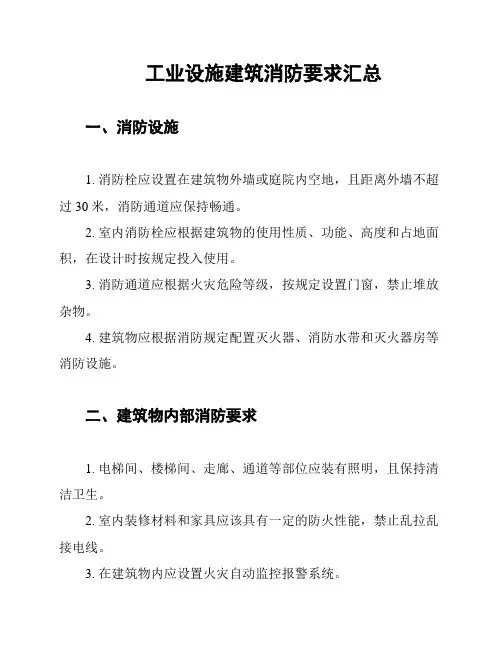 工业设施建筑消防要求汇总

一、消防设施

1. 消防栓应设置在建筑物外墙或庭院内空地，且距离外墙不超过 30 米，消防通道应保持畅通。

2. 室内消防栓应根据建筑物的使用性质、功能、高度和占地面积，在设计时按规定投入使用。

3. 消防通道应根据火灾危险等级，按规定设置门窗，禁止堆放杂物。

4. 建筑物应根据消防规定配置灭火器、消防水带和灭火器房等消防设施。

二、建筑物内部消防要求

1. 电梯间、楼梯间、走廊、通道等部位应装有照明，且保持清洁卫生。

2. 室内装修材料和家具应该具有一定的防火性能，禁止乱拉乱接电线。

3. 在建筑物内应设置火灾自动监控报警系统。